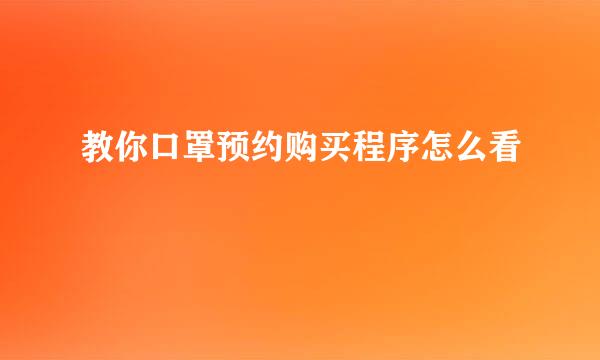 教你口罩预约购买程序怎么看